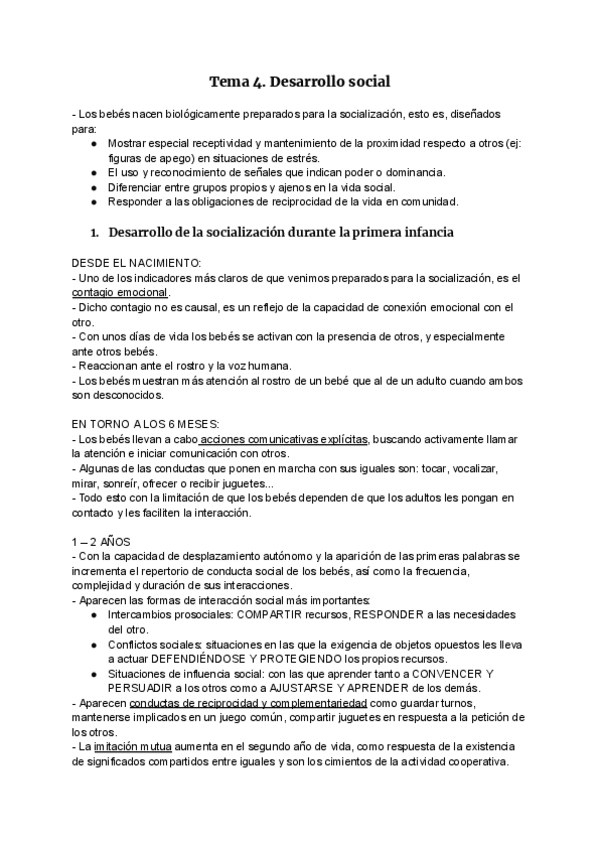 Tema 4. Desarrollo social

- Los bebés nacen biológicamente preparados para la socialización, esto es, diseñados para:
● Mostrar especial receptividad y mantenimiento de la proximidad respecto a otros (ej: figuras de apego) en situaciones de estrés.
● El uso y reconocimiento de señales que indican poder o dominancia.
● Diferenciar entre grupos propios y ajenos en la vida social.
● Responder a las obligaciones de reciprocidad de la vida en comunidad.

1. Desarrollo de la socialización durante la primera infancia

DESDE EL NACIMIENTO:
- Uno de los indicadores más claros de que venimos preparados para la socialización, es el contagio emocional.
- Dicho contagio no es causal, es un reflejo de la capacidad de conexión emocional con el otro.
- Con unos días de vida los bebés se activan con la presencia de otros, y especialmente ante otros bebés.
- Reaccionan ante el rostro y la voz humana.
- Los bebés muestran más atención al rostro de un bebé que al de un adulto cuando ambos son desconocidos.

EN TORNO A LOS 6 MESES:
- Los bebés llevan a cabo acciones comunicativas explícitas, buscando activamente llamar la atención e iniciar comunicación con otros.
- Algunas de las conductas que ponen en marcha con sus iguales son: tocar, vocalizar, mirar, sonreír, ofrecer o recibir juguetes...
- Todo esto con la limitación de que los bebés dependen de que los adultos les pongan en contacto y les faciliten la interacción.

1 – 2 AÑOS
- Con la capacidad de desplazamiento autónomo y la aparición de las primeras palabras se incrementa el repertorio de conducta social de los bebés, así como la frecuencia, complejidad y duración de sus interacciones.
- Aparecen las formas de interacción social más importantes:
● Intercambios prosociales: COMPARTIR recursos, RESPONDER a las necesidades del otro.
● Conflictos sociales: situaciones en las que la exigencia de objetos opuestos les lleva a actuar DEFENDIÉNDOSE Y PROTEGIENDO los propios recursos.
● Situaciones de influencia social: con las que aprender tanto a CONVENCER Y PERSUADIR a los otros como a AJUSTARSE Y APRENDER de los demás.
- Aparecen conductas de reciprocidad y complementariedad como guardar turnos, mantenerse implicados en un juego común, compartir juguetes en respuesta a la petición de los otros.
- La imitación mutua aumenta en el segundo año de vida, como respuesta de la existencia de significados compartidos entre iguales y son los cimientos de la actividad cooperativa.